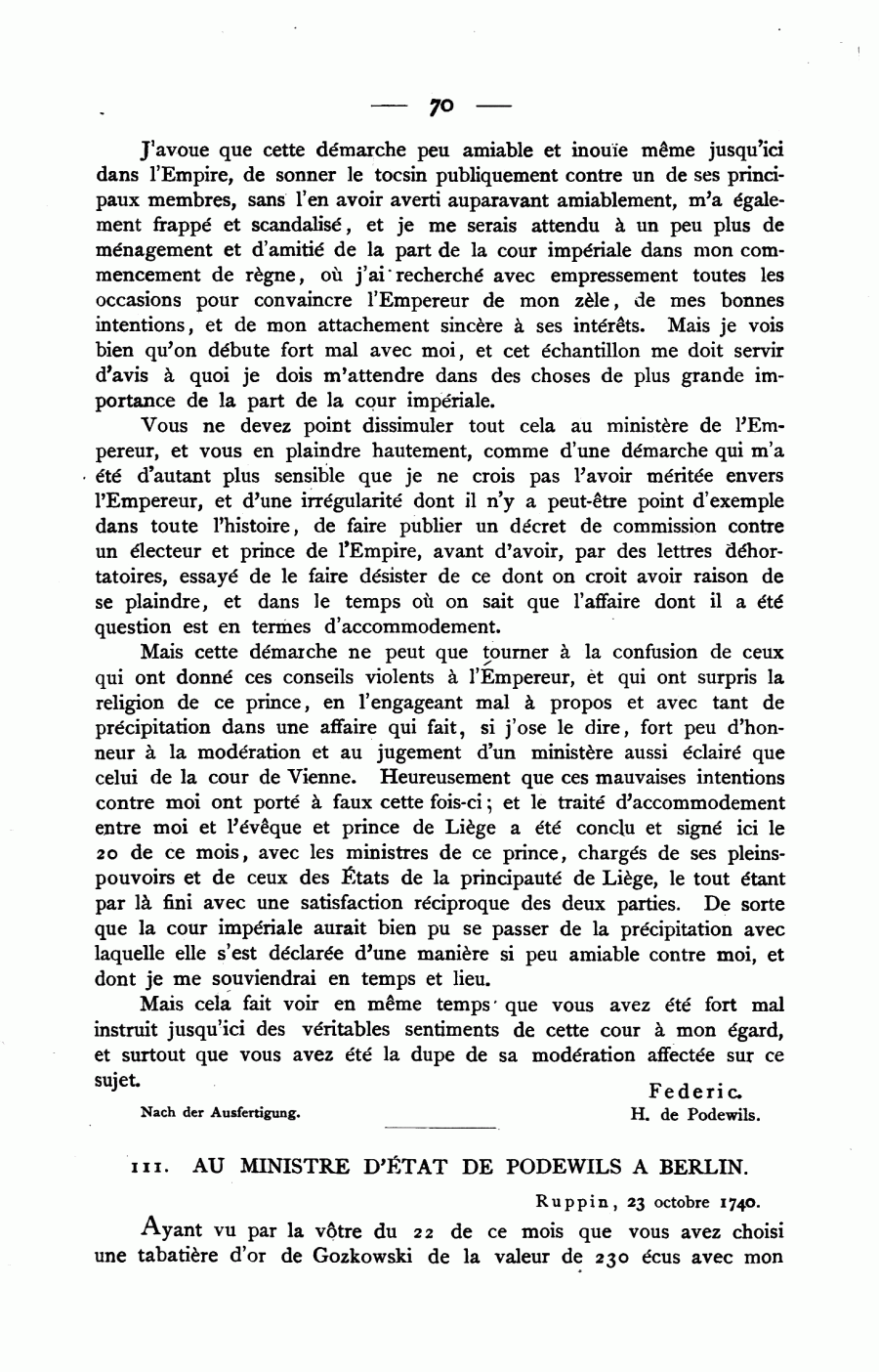 — 70 —

J'avoue que cette démarche peu amiable et inouïe même jusqu'ici dans l'Empire, de sonner le tocsin publiquement contre un de ses principaux membres, sans l'en avoir averti auparavant amiablement, m'a également frappé et scandalisé, et je me serais attendu à un peu plus de ménagement et d'amitié de la part de la cour impériale dans mon commencement de règne, où j'ai recherché avec empressement toutes les occasions pour convaincre l'Empereur de mon zèle, de mes bonnes intentions, et de mon attachement sincère à ses intérêts. Mais je vois bien qu'on débute fort mal avec moi, et cet échantillon me doit servir d'avis à quoi je dois m'attendre dans des choses de plus grande importance de la part de la cour impériale.

Vous ne devez point dissimuler tout cela au ministère de l'Empereur, et vous en plaindre hautement, comme d'une démarche qui m'a été d'autant plus sensible que je ne crois pas l'avoir méritée envers l'Empereur, et d'une irrégularité dont il n'y a peut-être point d'exemple dans toute l'histoire, de faire publier un décret de commission contre un électeur et prince de l'Empire, avant d'avoir, par des lettres déhortatoires, essayé de le faire désister de ce dont on croit avoir raison de se plaindre, et dans le temps où on sait que l'affaire dont il a été question est en termes d'accommodement.

Mais cette démarche ne peut que tourner à la confusion de ceux qui ont donné ces conseils violents à l'Empereur, et qui ont surpris la religion de ce prince, en l'engageant mal à propos et avec tant de précipitation dans une affaire qui fait, si j'ose le dire, fort peu d'honneur à la modération et au jugement d'un ministère aussi éclairé que celui de la cour de Vienne. Heureusement que ces mauvaises intentions contre moi ont porté à faux cette fois-ci; et le traité d'accommodement entre moi et l'évêque et prince de Liège a été conclu et signé ici le 20 de ce mois, avec les ministres de ce prince, chargés de ses pleins-pouvoirs et de ceux des États de la principauté de Liège, le tout étant par là fini avec une satisfaction réciproque des deux parties. De sorte que la cour impériale aurait bien pu se passer de la précipitation avec laquelle elle s'est déclarée d'une manière si peu amiable contre moi, et dont je me souviendrai en temps et lieu.

Mais cela fait voir en même temps que vous avez été fort mal instruit jusqu'ici des véritables sentiments de cette cour à mon égard, et surtout que vous avez été la dupe de sa modération affectée sur ce sujet.

Federic.
H. de Podewils.

Nach der Ausfertigung.

111. AU MINISTRE D'ÉTAT DE PODEWILS A BERLIN.

Ruppin, 23 octobre 1740.

Ayant vu par la vôtre du 22 de ce mois que vous avez choisi une tabatière d'or de Gozkowski de la valeur de 230 écus avec mon